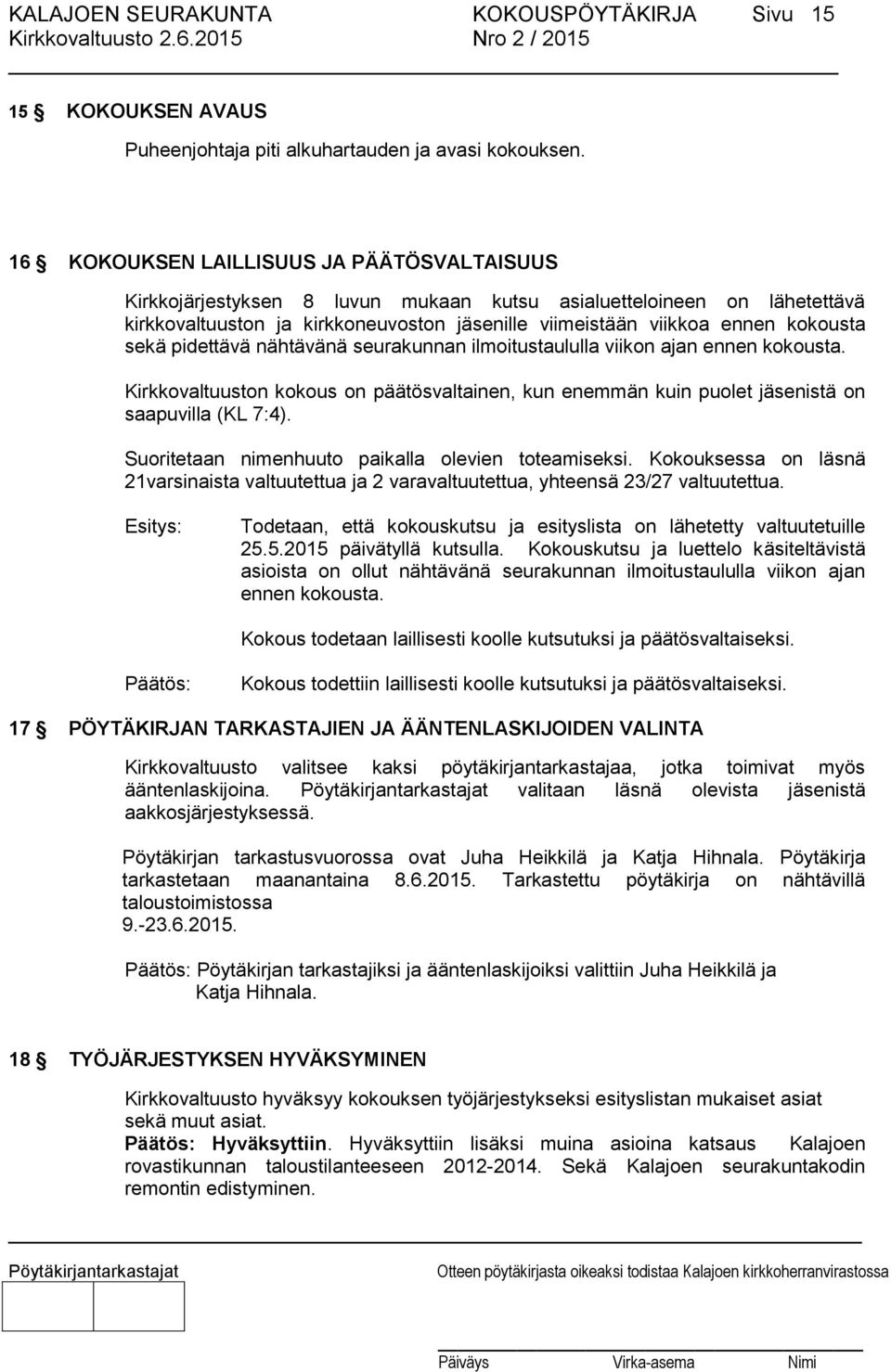 KALAJOEN SEURAKUNTA KOKOUSPÖYTÄKIRJA Sivu 15
Kirkkovaltuusto 2.6.2015 Nro 2 / 2015

15 § KOKOUKSEN AVAUS

Puheenjohtaja piti alkuhartauden ja avasi kokouksen.

16 § KOKOUKSEN LAILLISUUS JA PÄÄTÖSVALTAISUUS

Kirkkojärjestyksen 8 luvun mukaan kutsu asialuetteloineen on lähetettävä kirkkovaltuuston ja kirkkoneuvoston jäsenille viimeistään viikkoa ennen kokousta sekä pidettävä nähtävänä seurakunnan ilmoitustaululla viikon ajan ennen kokousta.

Kirkkovaltuuston kokous on päätösvaltainen, kun enemmän kuin puolet jäsenistä on saapuvilla (KL 7:4).

Suoritetaan nimenhuuto paikalla olevien toteamiseksi. Kokouksessa on läsnä 21varsinaista valtuutettua ja 2 varavaltuutettua, yhteensä 23/27 valtuutettua.

Esitys: Todetaan, että kokouskutsu ja esityslista on lähetetty valtuutetuille 25.5.2015 päivätyllä kutsulla. Kokouskutsu ja luettelo käsiteltävistä asioista on ollut nähtävänä seurakunnan ilmoitustaululla viikon ajan ennen kokousta.

Kokous todetaan laillisesti koolle kutsutuksi ja päätösvaltaiseksi.

Päätös: Kokous todettiin laillisesti koolle kutsutuksi ja päätösvaltaiseksi.

17 § PÖYTÄKIRJAN TARKASTAJIEN JA ÄÄNTENLASKIJOIDEN VALINTA

Kirkkovaltuusto valitsee kaksi pöytäkirjantarkastajaa, jotka toimivat myös ääntenlaskijoina. Pöytäkirjantarkastajat valitaan läsnä olevista jäsenistä aakkosjärjestyksessä.

Pöytäkirjan tarkastusvuorossa ovat Juha Heikkilä ja Katja Hihnala. Pöytäkirja tarkastetaan maanantaina 8.6.2015. Tarkastettu pöytäkirja on nähtävillä taloustoimistossa
9.-23.6.2015.

Päätös: Pöytäkirjan tarkastajiksi ja ääntenlaskijoiksi valittiin Juha Heikkilä ja Katja Hihnala.

18 § TYÖJÄRJESTYKSEN HYVÄKSYMINEN

Kirkkovaltuusto hyväksyy kokouksen työjärjestykseksi esityslistan mukaiset asiat sekä muut asiat.
Päätös: Hyväksyttiin. Hyväksyttiin lisäksi muina asioina katsaus Kalajoen rovastikunnan taloustilanteeseen 2012-2014. Sekä Kalajoen seurakuntakodin remontin edistyminen.

Pöytäkirjantarkastajat

Otteen pöytäkirjasta oikeaksi todistaa Kalajoen kirkkoherranvirastossa

Päiväys Virka-asema Nimi